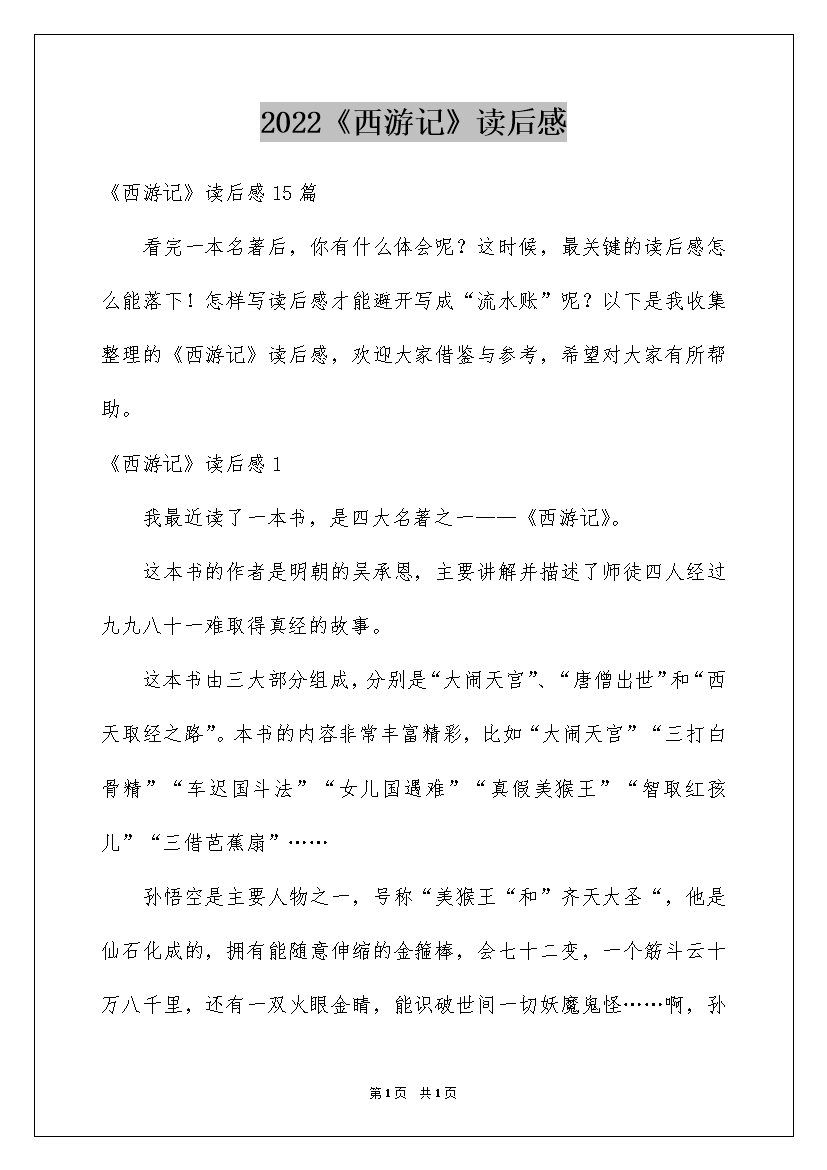 2022《西游记》读后感

《西游记》读后感15篇

看完一本名著后，你有什么体会呢？这时候，最关键的读后感怎么能落下！怎样写读后感才能避开写成“流水账”呢？以下是我收集整理的《西游记》读后感，欢迎大家借鉴与参考，希望对大家有所帮助。

《西游记》读后感1

我最近读了一本书，是四大名著之一——《西游记》。

这本书的作者是明朝的吴承恩，主要讲解并描述了师徒四人经过九九八十一难取得真经的故事。

这本书由三大部分组成，分别是“大闹天宫”、“唐僧出世”和“西天取经之路”。本书的内容非常丰富精彩，比如“大闹天宫”“三打白骨精”“车迟国斗法”“女儿国遇难”“真假美猴王”“智取红孩儿”“三借芭蕉扇”……

孙悟空是主要人物之一，号称“美猴王“和”齐天大圣“，他是仙石化成的，拥有能随意伸缩的金箍棒，会七十二变，一个筋斗云十万八千里，还有一双火眼金睛，能识破世间一切妖魔鬼怪……啊，孙

第1页 共1页